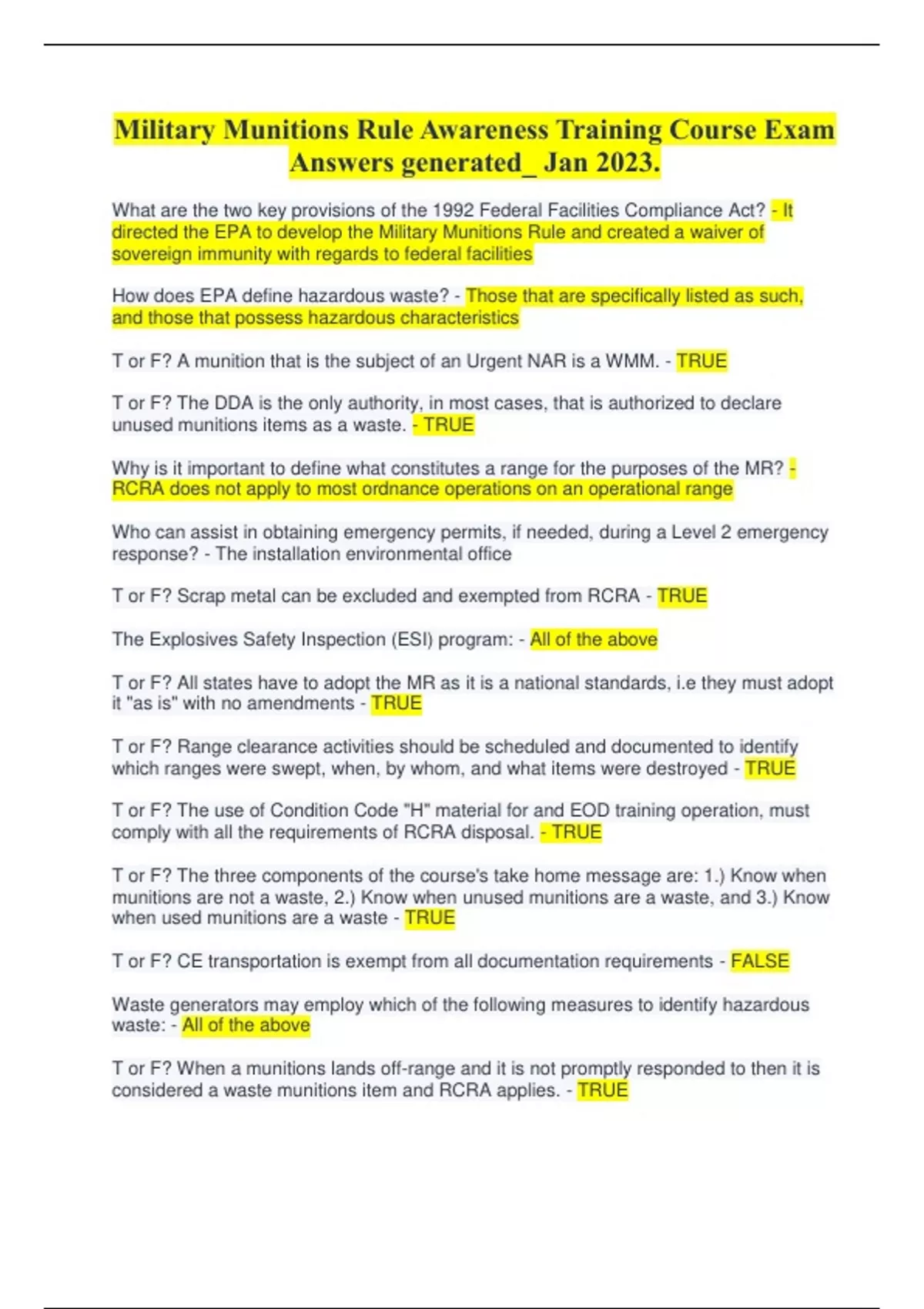 Military Munitions Rule Awareness Training Course Exam Answers generated_ Jan 2023.

What are the two key provisions of the 1992 Federal Facilities Compliance Act? - It directed the EPA to develop the Military Munitions Rule and created a waiver of sovereign immunity with regards to federal facilities

How does EPA define hazardous waste? - Those that are specifically listed as such, and those that possess hazardous characteristics

T or F? A munition that is the subject of an Urgent NAR is a WMM. - TRUE

T or F? The DDA is the only authority, in most cases, that is authorized to declare unused munitions items as a waste. - TRUE

Why is it important to define what constitutes a range for the purposes of the MR? - RCRA does not apply to most ordnance operations on an operational range

Who can assist in obtaining emergency permits, if needed, during a Level 2 emergency response? - The installation environmental office

T or F? Scrap metal can be excluded and exempted from RCRA - TRUE

The Explosives Safety Inspection (ESI) program: - All of the above

T or F? All states have to adopt the MR as it is a national standards, i.e they must adopt it "as is" with no amendments - TRUE

T or F? Range clearance activities should be scheduled and documented to identify which ranges were swept, when, by whom, and what items were destroyed - TRUE

T or F? The use of Condition Code "H" material for and EOD training operation, must comply with all the requirements of RCRA disposal. - TRUE

T or F? The three components of the course's take home message are: 1.) Know when munitions are not a waste, 2.) Know when unused munitions are a waste, and 3.) Know when used munitions are a waste - TRUE

T or F? CE transportation is exempt from all documentation requirements - FALSE

Waste generators may employ which of the following measures to identify hazardous waste: - All of the above

T or F? When a munitions lands off-range and it is not promptly responded to then it is considered a waste munitions item and RCRA applies. - TRUE